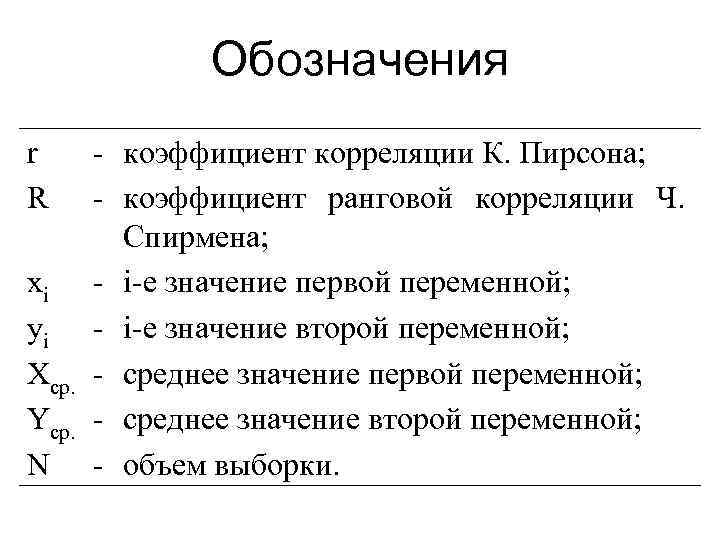 Обозначения

r - коэффициент корреляции К. Пирсона;

R - коэффициент ранговой корреляции Ч. Спирмена;

$x_i$ - i-е значение первой переменной;

$y_i$ - i-е значение второй переменной;

$X_{ср.}$ - среднее значение первой переменной;

$Y_{ср.}$ - среднее значение второй переменной;

N - объем выборки.